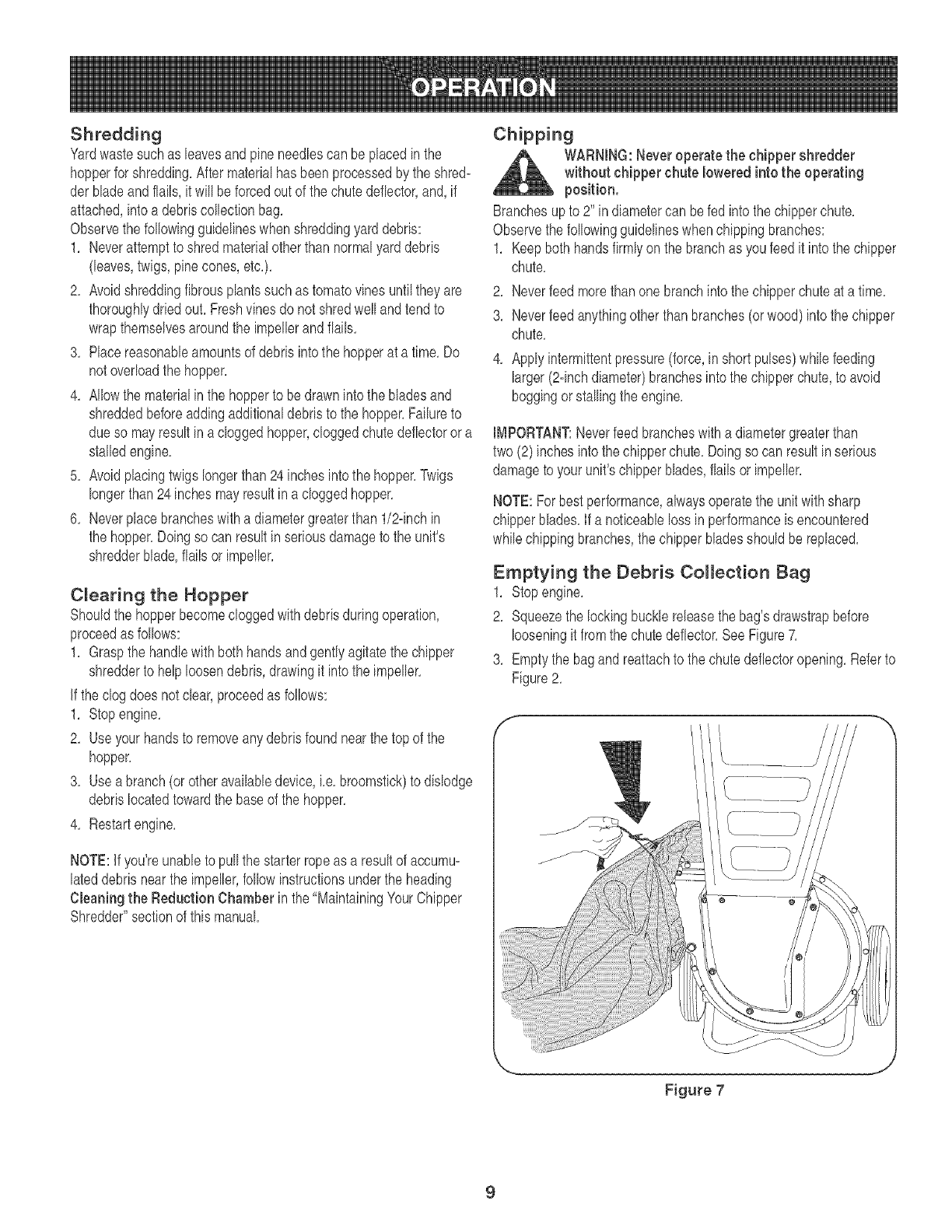 OPERATION

Shredding

Yard waste such as leaves and pine needles can be placed in the hopper for shredding. After material has been processed by the shredder blade and flails, it will be forced out of the chute deflector, and, if attached, into a debris collection bag.

Observe the following guidelines when shredding yard debris:

1. Never attempt to shred material other than normal yard debris (leaves, twigs, pine cones, etc.).
2. Avoid shredding fibrous plants such as tomato vines until they are thoroughly dried out. Fresh vines do not shred well and tend to wrap themselves around the impeller and flails.
3. Place reasonable amounts of debris into the hopper at a time. Do not overload the hopper.
4. Allow the material in the hopper to be drawn into the blades and shredded before adding additional debris to the hopper. Failure to due so may result in a clogged hopper, clogged chute deflector or a stalled engine.
5. Avoid placing twigs longer than 24 inches into the hopper. Twigs longer than 24 inches may result in a clogged hopper.
6. Never place branches with a diameter greater than 1/2-inch in the hopper. Doing so can result in serious damage to the unit's shredder blade, flails or impeller.

Clearing the Hopper

Should the hopper become clogged with debris during operation, proceed as follows:

1. Grasp the handle with both hands and gently agitate the chipper shredder to help loosen debris, drawing it into the impeller.

If the clog does not clear, proceed as follows:

1. Stop engine.
2. Use your hands to remove any debris found near the top of the hopper.
3. Use a branch (or other available device, i.e. broomstick) to dislodge debris located toward the base of the hopper.
4. Restart engine.

NOTE: If you're unable to pull the starter rope as a result of accumulated debris near the impeller, follow instructions under the heading Cleaning the Reduction Chamber in the "Maintaining Your Chipper Shredder" section of this manual.

Chipping

WARNING: Never operate the chipper shredder without chipper chute lowered into the operating position.

Branches up to 2" in diameter can be fed into the chipper chute.

Observe the following guidelines when chipping branches:

1. Keep both hands firmly on the branch as you feed it into the chipper chute.
2. Never feed more than one branch into the chipper chute at a time.
3. Never feed anything other than branches (or wood) into the chipper chute.
4. Apply intermittent pressure (force, in short pulses) while feeding larger (2-inch diameter) branches into the chipper chute, to avoid bogging or stalling the engine.

IMPORTANT: Never feed branches with a diameter greater than two (2) inches into the chipper chute. Doing so can result in serious damage to your unit's chipper blades, flails or impeller.

NOTE: For best performance, always operate the unit with sharp chipper blades. If a noticeable loss in performance is encountered while chipping branches, the chipper blades should be replaced.

Emptying the Debris Collection Bag

1. Stop engine.
2. Squeeze the locking buckle release the bag's drawstrap before loosening it from the chute deflector. See Figure 7.
3. Empty the bag and reattach to the chute deflector opening. Refer to Figure 2.

Figure 7

9